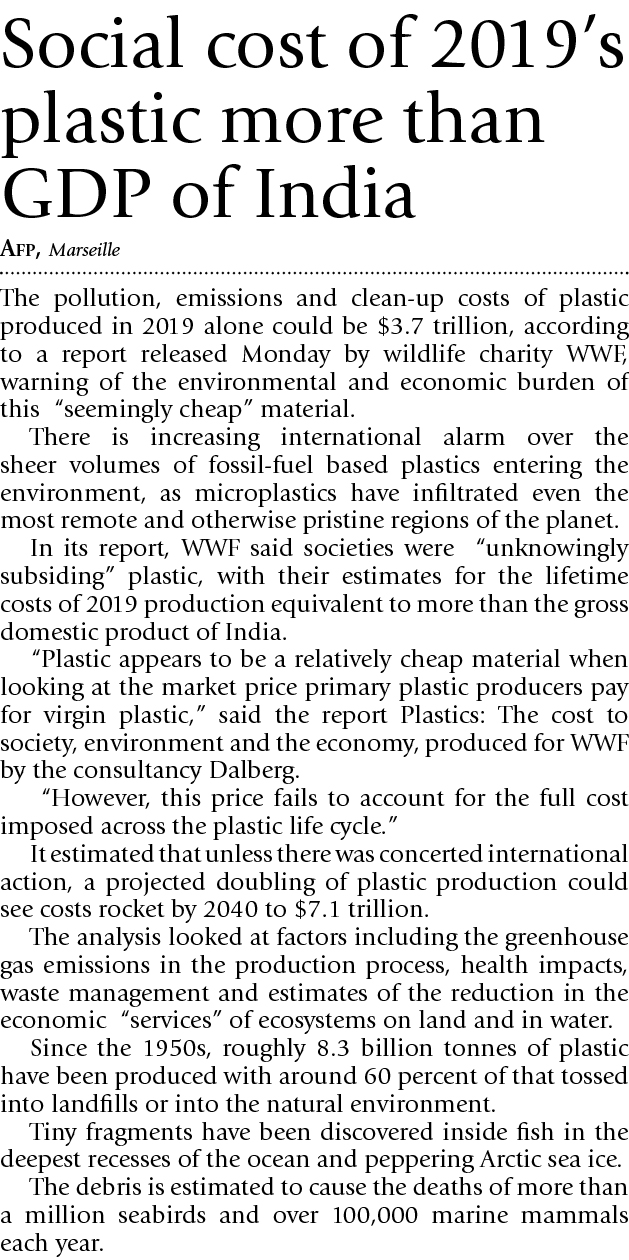 Social cost of 2019's plastic more than GDP of India

AFP, Marseille

The pollution, emissions and clean-up costs of plastic produced in 2019 alone could be $3.7 trillion, according to a report released Monday by wildlife charity WWF, warning of the environmental and economic burden of this "seemingly cheap" material.

There is increasing international alarm over the sheer volumes of fossil-fuel based plastics entering the environment, as microplastics have infiltrated even the most remote and otherwise pristine regions of the planet.

In its report, WWF said societies were "unknowingly subsiding" plastic, with their estimates for the lifetime costs of 2019 production equivalent to more than the gross domestic product of India.

"Plastic appears to be a relatively cheap material when looking at the market price primary plastic producers pay for virgin plastic," said the report Plastics: The cost to society, environment and the economy, produced for WWF by the consultancy Dalberg.

"However, this price fails to account for the full cost imposed across the plastic life cycle."

It estimated that unless there was concerted international action, a projected doubling of plastic production could see costs rocket by 2040 to $7.1 trillion.

The analysis looked at factors including the greenhouse gas emissions in the production process, health impacts, waste management and estimates of the reduction in the economic "services" of ecosystems on land and in water.

Since the 1950s, roughly 8.3 billion tonnes of plastic have been produced with around 60 percent of that tossed into landfills or into the natural environment.

Tiny fragments have been discovered inside fish in the deepest recesses of the ocean and peppering Arctic sea ice.

The debris is estimated to cause the deaths of more than a million seabirds and over 100,000 marine mammals each year.